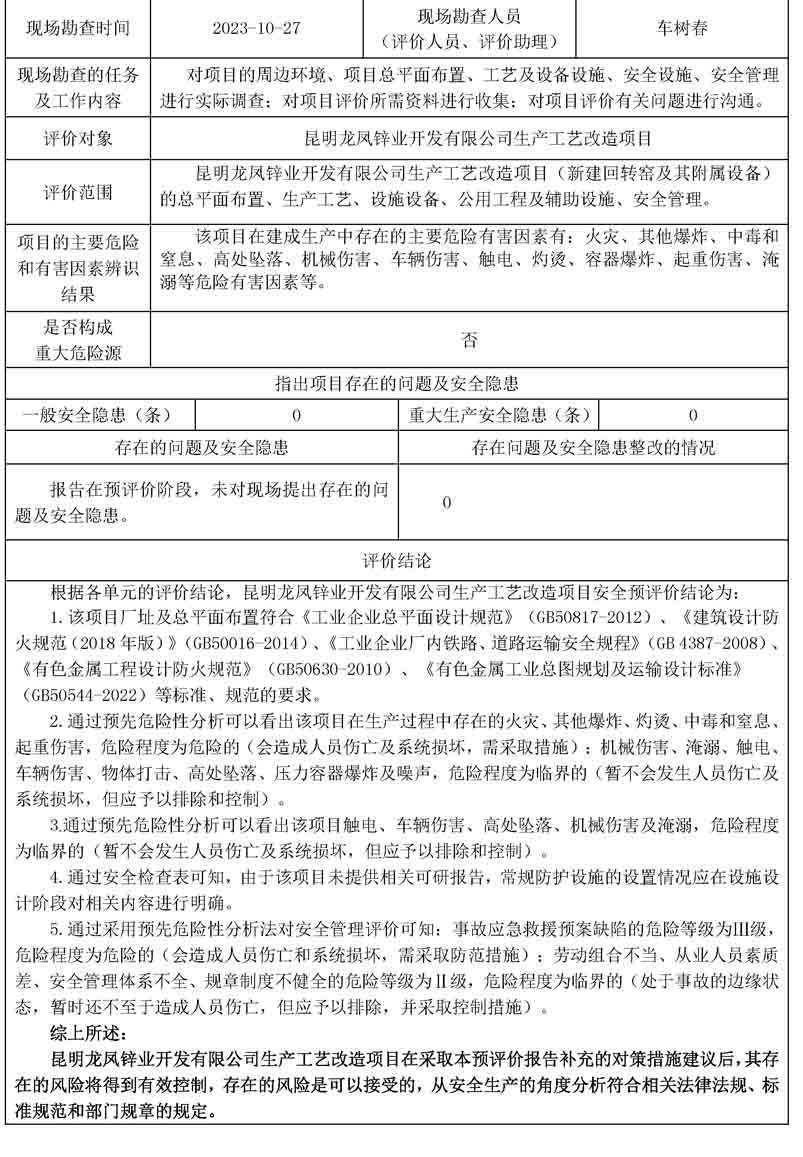 | 现场勘查时间 | 2023-10-27 | 现场勘查人员（评价人员、评价助理） | 车树春 |
|---|---|---|---|
| 现场勘查的任务及工作内容 | 对项目的周边环境、项目总平面布置、工艺及设备设施、安全设施、安全管理进行实际调查；对项目评价所需资料进行收集；对项目评价有关问题进行沟通。 | | |
| 评价对象 | 昆明龙凤锌业开发有限公司生产工艺改造项目 | | |
| 评价范围 | 昆明龙凤锌业开发有限公司生产工艺改造项目（新建回转窑及其附属设备）的总平面布置、生产工艺、设施设备、公用工程及辅助设施、安全管理。 | | |
| 项目的主要危险和有害因素辨识结果 | 该项目在建成生产中存在的主要危险有害因素有：火灾、其他爆炸、中毒和窒息、高处坠落、机械伤害、车辆伤害、触电、灼烫、容器爆炸、起重伤害、淹溺等危险有害因素等。 | | |
| 是否构成重大危险源 | 否 | | |

指出项目存在的问题及安全隐患

| 一般安全隐患（条） | 0 | 重大生产安全隐患（条） | 0 |
|---|---|---|---|

| 存在的问题及安全隐患 | 存在问题及安全隐患整改的情况 |
|---|---|
| 报告在预评价阶段，未对现场提出存在的问题及安全隐患。 | 0 |

评价结论

根据各单元的评价结论，昆明龙凤锌业开发有限公司生产工艺改造项目安全预评价结论为：

1. 该项目厂址及总平面布置符合《工业企业总平面设计规范》（GB50817-2012）、《建筑设计防火规范（2018 年版）》(GB50016-2014)、《工业企业厂内铁路、道路运输安全规程》(GB 4387-2008)、《有色金属工程设计防火规范》（GB50630-2010）、《有色金属工业总图规划及运输设计标准》（GB50544-2022）等标准、规范的要求。

2. 通过预先危险性分析可以看出该项目在生产过程中存在的火灾、其他爆炸、灼烫、中毒和窒息、起重伤害，危险程度为危险的（会造成人员伤亡及系统损坏，需采取措施）；机械伤害、淹溺、触电、车辆伤害、物体打击、高处坠落、压力容器爆炸及噪声，危险程度为临界的（暂不会发生人员伤亡及系统损坏，但应予以排除和控制）。

3.通过预先危险性分析可以看出该项目触电、车辆伤害、高处坠落、机械伤害及淹溺，危险程度为临界的（暂不会发生人员伤亡及系统损坏，但应予以排除和控制）。

4. 通过安全检查表可知，由于该项目未提供相关可研报告，常规防护设施的设置情况应在设施设计阶段对相关内容进行明确。

5. 通过采用预先危险性分析法对安全管理评价可知：事故应急救援预案缺陷的危险等级为III级，危险程度为危险的（会造成人员伤亡和系统损坏，需采取防范措施）；劳动组合不当、从业人员素质差、安全管理体系不全、规章制度不健全的危险等级为II级，危险程度为临界的（处于事故的边缘状态，暂时还不至于造成人员伤亡，但应予以排除，并采取控制措施）。

综上所述：

昆明龙凤锌业开发有限公司生产工艺改造项目在采取本预评价报告补充的对策措施建议后，其存在的风险将得到有效控制，存在的风险是可以接受的，从安全生产的角度分析符合相关法律法规、标准规范和部门规章的规定。